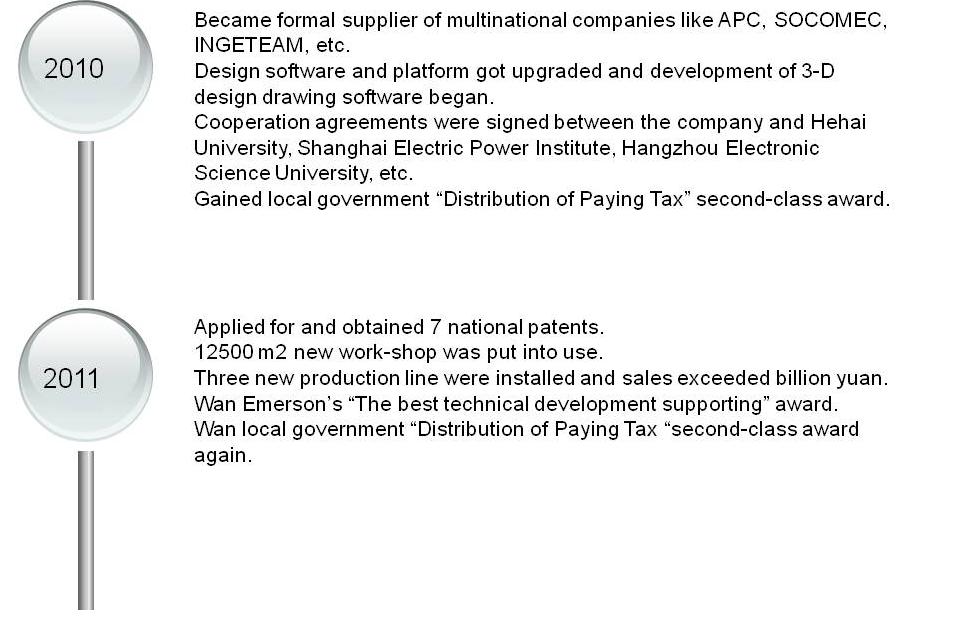 2010

Became formal supplier of multinational companies like APC, SOCOMEC, INGETEAM, etc.
Design software and platform got upgraded and development of 3-D design drawing software began.
Cooperation agreements were signed between the company and Hehai University, Shanghai Electric Power Institute, Hangzhou Electronic Science University, etc.
Gained local government "Distribution of Paying Tax" second-class award.

2011

Applied for and obtained 7 national patents.
12500 m2 new work-shop was put into use.
Three new production line were installed and sales exceeded billion yuan.
Wan Emerson's "The best technical development supporting" award.
Wan local government "Distribution of Paying Tax "second-class award again.